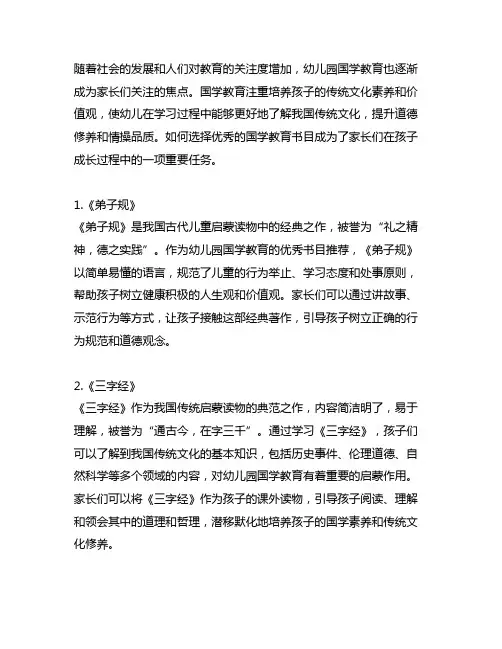 随着社会的发展和人们对教育的关注度增加，幼儿园国学教育也逐渐成为家长们关注的焦点。国学教育注重培养孩子的传统文化素养和价值观，使幼儿在学习过程中能够更好地了解我国传统文化，提升道德修养和情操品质。如何选择优秀的国学教育书目成为了家长们在孩子成长过程中的一项重要任务。

1.《弟子规》
《弟子规》是我国古代儿童启蒙读物中的经典之作，被誉为“礼之精神，德之实践”。作为幼儿园国学教育的优秀书目推荐，《弟子规》以简单易懂的语言，规范了儿童的行为举止、学习态度和处事原则，帮助孩子树立健康积极的人生观和价值观。家长们可以通过讲故事、示范行为等方式，让孩子接触这部经典著作，引导孩子树立正确的行为规范和道德观念。

2.《三字经》
《三字经》作为我国传统启蒙读物的典范之作，内容简洁明了，易于理解，被誉为“通古今，在字三千”。通过学习《三字经》，孩子们可以了解到我国传统文化的基本知识，包括历史事件、伦理道德、自然科学等多个领域的内容，对幼儿园国学教育有着重要的启蒙作用。家长们可以将《三字经》作为孩子的课外读物，引导孩子阅读、理解和领会其中的道理和哲理，潜移默化地培养孩子的国学素养和传统文化修养。